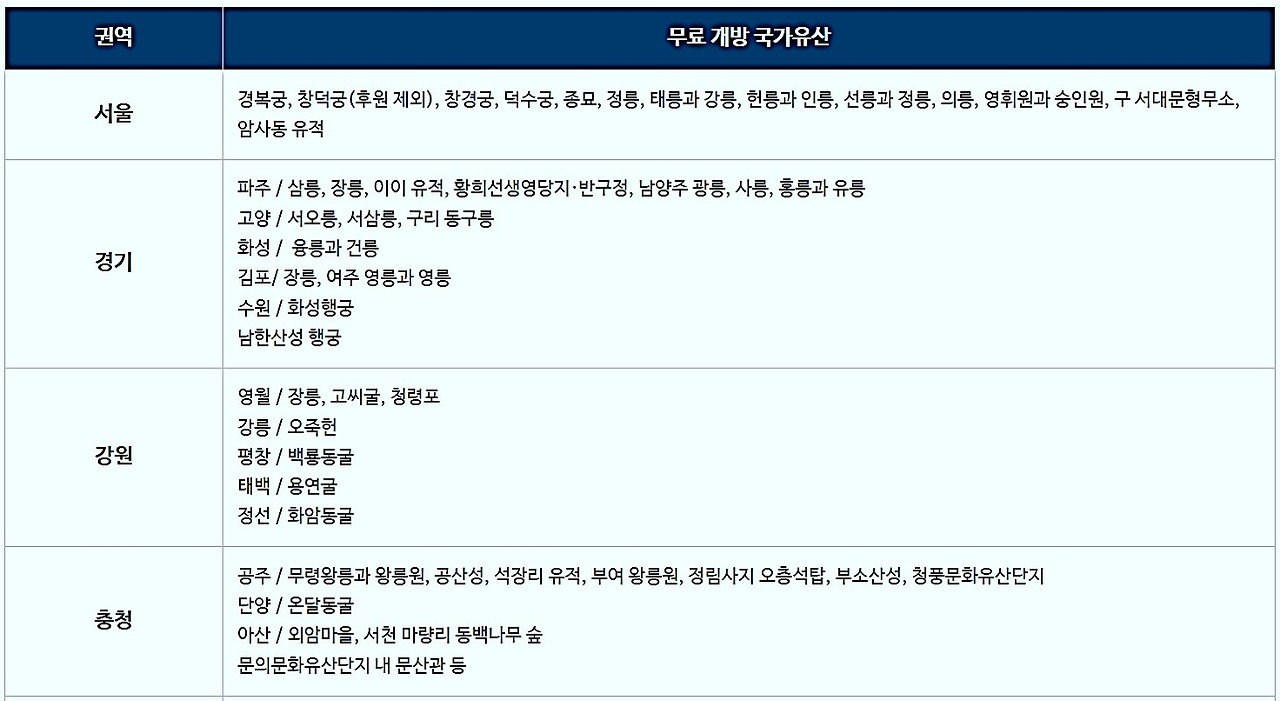 | 권역 | 무료 개방 국가유산 |
|---|---|
| 서울 | 경복궁, 창덕궁(후원 제외), 창경궁, 덕수궁, 종묘, 정릉, 태릉과 강릉, 헌릉과 인릉, 선릉과 정릉, 의릉, 영휘원과 숭인원, 구 서대문형무소, 암사동 유적 |
| 경기 | 파주 / 삼릉, 장릉, 이이 유적, 황희선생영당지·반구정, 남양주 광릉, 사릉, 홍릉과 유릉 고양 / 서오릉, 서삼릉, 구리 동구릉 화성 /  융릉과 건릉 김포/ 장릉, 여주 영릉과 영릉 수원 / 화성행궁 남한산성 행궁 |
| 강원 | 영월 / 장릉, 고씨굴, 청령포 강릉 / 오죽헌 평창 / 백룡동굴 태백 / 용연굴 정선 / 화암동굴 |
| 충청 | 공주 / 무령왕릉과 왕릉원, 공산성, 석장리 유적, 부여 왕릉원, 정림사지 오층석탑, 부소산성, 청풍문화유산단지 단양 / 온달동굴 아산 / 외암마을, 서천 마량리 동백나무 숲 문의문화유산단지 내 문산관 등 |